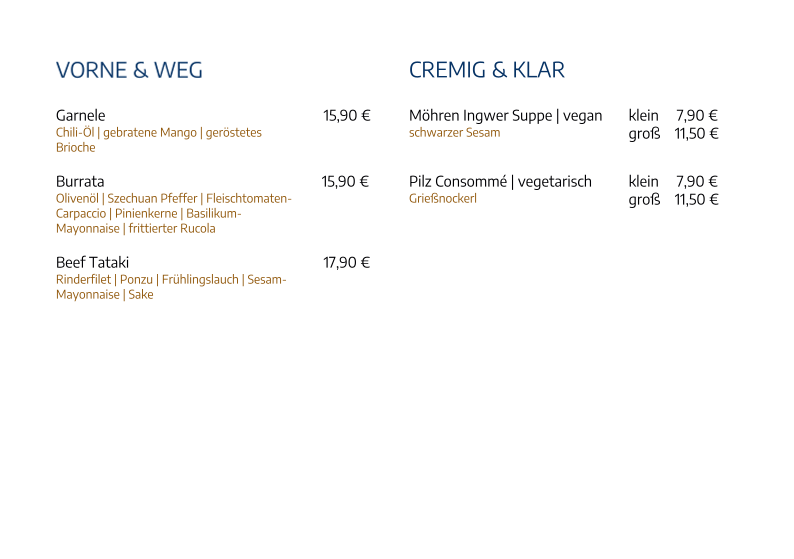 VORNE & WEG

Garnele 15,90 €
Chili-Öl | gebratene Mango | geröstetes Brioche

Burrata 15,90 €
Olivenöl | Szechuan Pfeffer | Fleischtomaten-Carpaccio | Pinienkerne | Basilikum-Mayonnaise | frittierter Rucola

Beef Tataki 17,90 €
Rinderfilet | Ponzu | Frühlingslauch | Sesam-Mayonnaise | Sake

CREMIG & KLAR

Möhren Ingwer Suppe | vegan klein 7,90 €
schwarzer Sesam groß 11,50 €

Pilz Consommé | vegetarisch klein 7,90 €
Grießnockerl groß 11,50 €